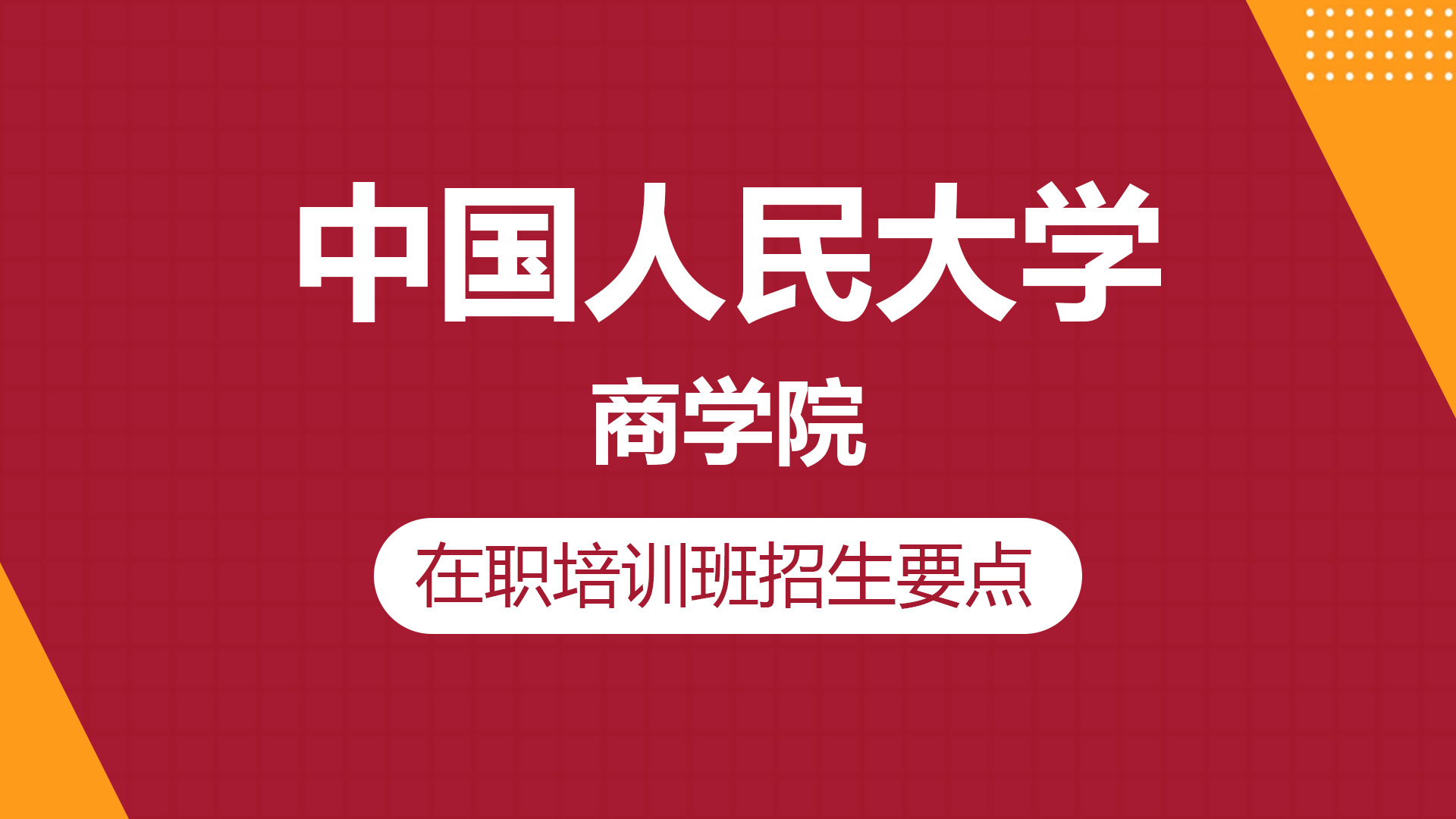 中国人民大学

商学院

在职培训班招生要点